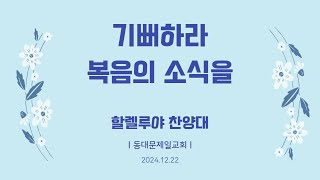 기뻐하라
복음의 소식을

할렐루야 찬양대

| 동대문제일교회 |

2024.12.22